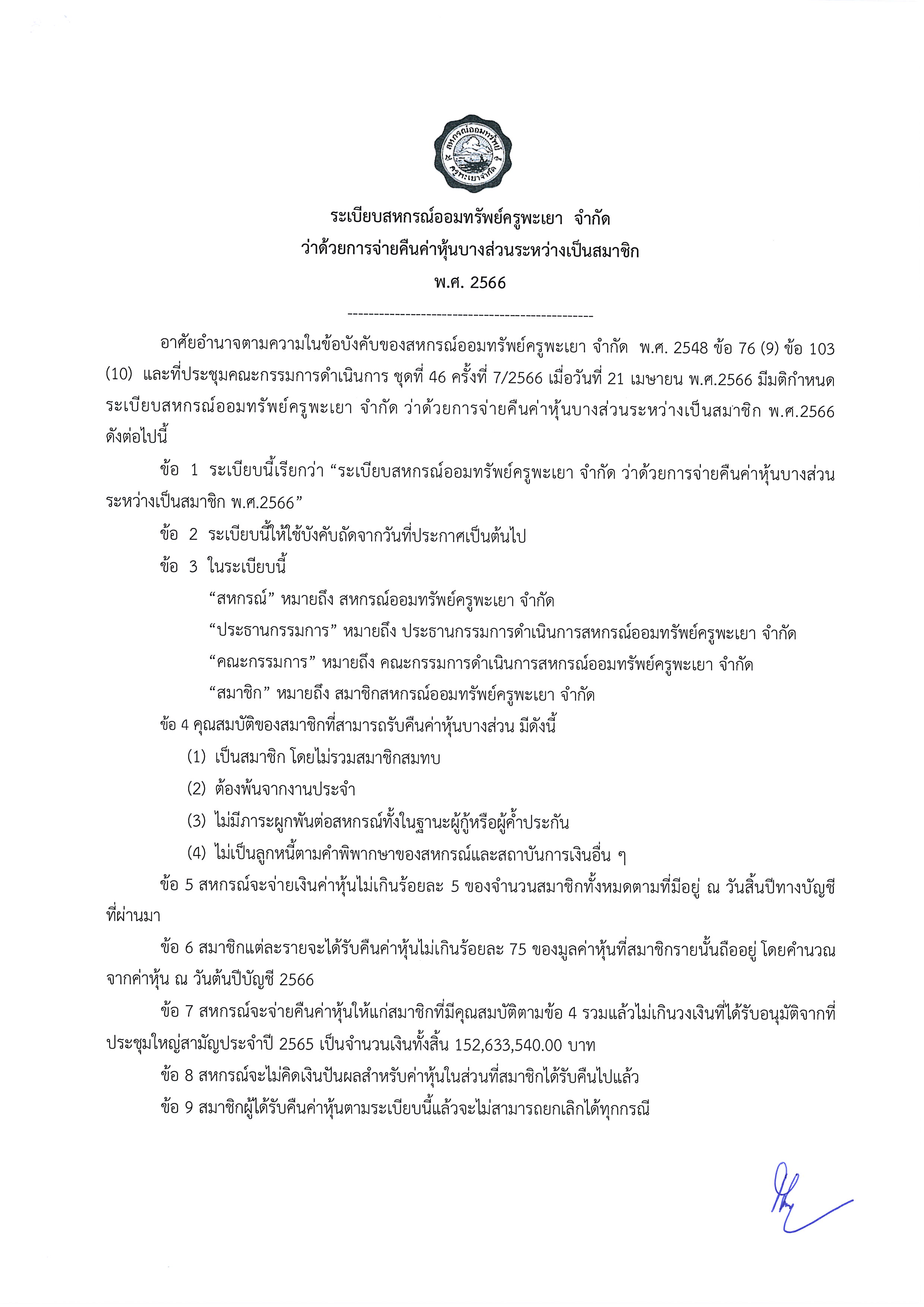 สหกรณ์ออมทรัพย์ ครูพะเยาจำกัด

ระเบียบสหกรณ์ออมทรัพย์ครูพะเยา จำกัด
ว่าด้วยการจ่ายคืนค่าหุ้นบางส่วนระหว่างเป็นสมาชิก
พ.ศ. 2566

-----------------------------------------------

อาศัยอำนาจตามความในข้อบังคับของสหกรณ์ออมทรัพย์ครูพะเยา จำกัด พ.ศ. 2548 ข้อ 76 (9) ข้อ 103 (10) และที่ประชุมคณะกรรมการดำเนินการ ชุดที่ 46 ครั้งที่ 7/2566 เมื่อวันที่ 21 เมษายน พ.ศ.2566 มีมติกำหนดระเบียบสหกรณ์ออมทรัพย์ครูพะเยา จำกัด ว่าด้วยการจ่ายคืนค่าหุ้นบางส่วนระหว่างเป็นสมาชิก พ.ศ.2566 ดังต่อไปนี้

ข้อ 1 ระเบียบนี้เรียกว่า “ระเบียบสหกรณ์ออมทรัพย์ครูพะเยา จำกัด ว่าด้วยการจ่ายคืนค่าหุ้นบางส่วนระหว่างเป็นสมาชิก พ.ศ.2566”

ข้อ 2 ระเบียบนี้ให้ใช้บังคับถัดจากวันที่ประกาศเป็นต้นไป

ข้อ 3 ในระเบียบนี้

“สหกรณ์” หมายถึง สหกรณ์ออมทรัพย์ครูพะเยา จำกัด

“ประธานกรรมการ” หมายถึง ประธานกรรมการดำเนินการสหกรณ์ออมทรัพย์ครูพะเยา จำกัด

“คณะกรรมการ” หมายถึง คณะกรรมการดำเนินการสหกรณ์ออมทรัพย์ครูพะเยา จำกัด

“สมาชิก” หมายถึง สมาชิกสหกรณ์ออมทรัพย์ครูพะเยา จำกัด

ข้อ 4 คุณสมบัติของสมาชิกที่สามารถรับคืนค่าหุ้นบางส่วน มีดังนี้

(1) เป็นสมาชิก โดยไม่รวมสมาชิกสมทบ

(2) ต้องพ้นจากงานประจำ

(3) ไม่มีภาระผูกพันต่อสหกรณ์ทั้งในฐานะผู้กู้หรือผู้ค้ำประกัน

(4) ไม่เป็นลูกหนี้ตามคำพิพากษาของสหกรณ์และสถาบันการเงินอื่น ๆ

ข้อ 5 สหกรณ์จะจ่ายเงินค่าหุ้นไม่เกินร้อยละ 5 ของจำนวนสมาชิกทั้งหมดตามที่มีอยู่ ณ วันสิ้นปีทางบัญชีที่ผ่านมา

ข้อ 6 สมาชิกแต่ละรายจะได้รับคืนค่าหุ้นไม่เกินร้อยละ 75 ของมูลค่าหุ้นที่สมาชิกรายนั้นถืออยู่ โดยคำนวณจากค่าหุ้น ณ วันต้นปีบัญชี 2566

ข้อ 7 สหกรณ์จะจ่ายคืนค่าหุ้นให้แก่สมาชิกที่มีคุณสมบัติตามข้อ 4 รวมแล้วไม่เกินวงเงินที่ได้รับอนุมัติจากที่ประชุมใหญ่สามัญประจำปี 2565 เป็นจำนวนเงินทั้งสิ้น 152,633,540.00 บาท

ข้อ 8 สหกรณ์จะไม่คิดเงินปันผลสำหรับค่าหุ้นในส่วนที่สมาชิกได้รับคืนไปแล้ว

ข้อ 9 สมาชิกผู้ได้รับคืนค่าหุ้นตามระเบียบนี้แล้วจะไม่สามารถยกเลิกได้ทุกกรณี